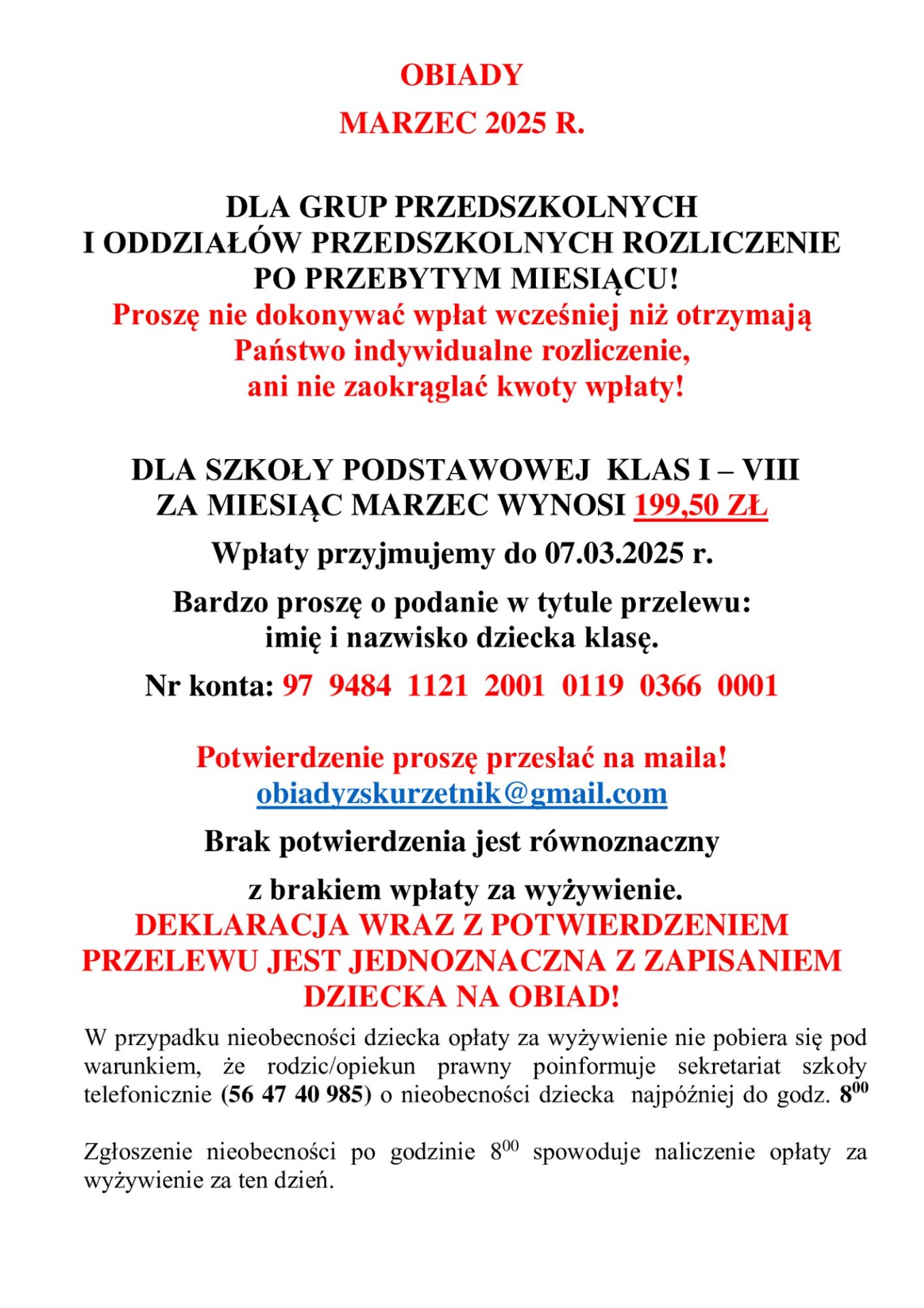 OBIADY
MARZEC 2025 R.

DLA GRUP PRZEDSZKOLNYCH
I ODDZIAŁÓW PRZEDSZKOLNYCH ROZLICZENIE
PO PRZEBYTYM MIESIĄCU!
Proszę nie dokonywać wpłat wcześniej niż otrzymają Państwo indywidualne rozliczenie, ani nie zaokrąglać kwoty wpłaty!

DLA SZKOŁY PODSTAWOWEJ KLAS I – VIII
ZA MIESIĄC MARZEC WYNOSI 199,50 ZŁ

Wpłaty przyjmujemy do 07.03.2025 r.

Bardzo proszę o podanie w tytule przelewu:
imię i nazwisko dziecka klasę.

Nr konta: 97 9484 1121 2001 0119 0366 0001

Potwierdzenie proszę przesłać na maila!
obiadyzskurzetnik@gmail.com

Brak potwierdzenia jest równoznaczny

z brakiem wpłaty za wyżywienie.
DEKLARACJA WRAZ Z POTWIERDZENIEM PRZELEWU JEST JEDNOZNACZNA Z ZAPISANIEM DZIECKA NA OBIAD!

W przypadku nieobecności dziecka opłaty za wyżywienie nie pobiera się pod warunkiem, że rodzic/opiekun prawny poinformuje sekretariat szkoły telefonicznie (56 47 40 985) o nieobecności dziecka najpóźniej do godz. $8^{00}$

Zgłoszenie nieobecności po godzinie $8^{00}$ spowoduje naliczenie opłaty za wyżywienie za ten dzień.